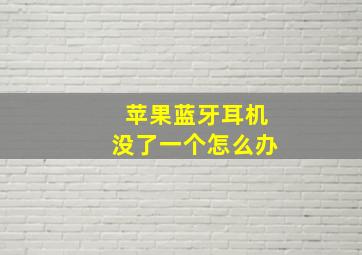 苹果蓝牙耳机
没了一个怎么办